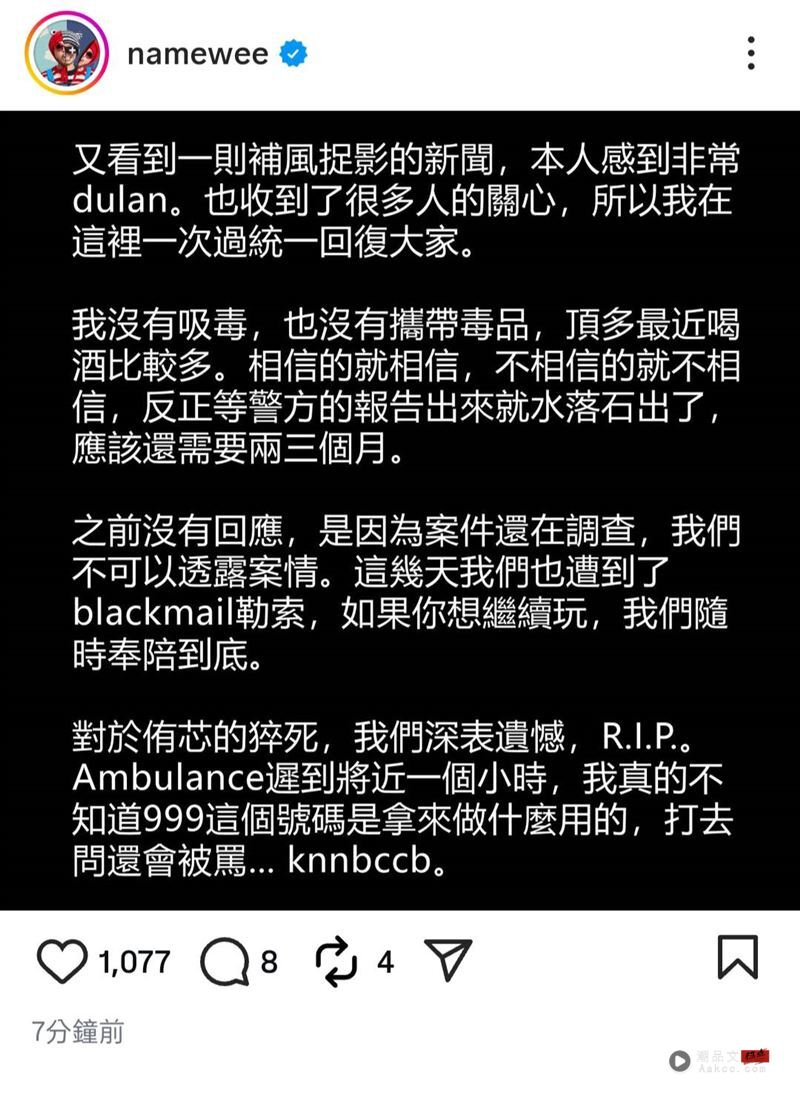 namewee

又看到一則補風捉影的新聞，本人感到非常dulan。也收到了很多人的關心，所以我在這裡一次過統一回復大家。

我沒有吸毒，也沒有攜帶毒品，頂多最近喝酒比較多。相信的就相信，不相信的就不相信，反正等警方的報告出來就水落石出了，應該還需要兩三個月。

之前沒有回應，是因為案件還在調查，我們不可以透露案情。這幾天我們也遭到了blackmail勒索，如果你想繼續玩，我們隨時奉陪到底。

對於侑芯的猝死，我們深表遺憾，R.I.P.。Ambulance遲到將近一個小時，我真的不知道999這個號碼是拿來做什麼用的，打去問還會被罵... knnbccb。

1,077 8 4

7分鐘前

潮品文 Askcc.com